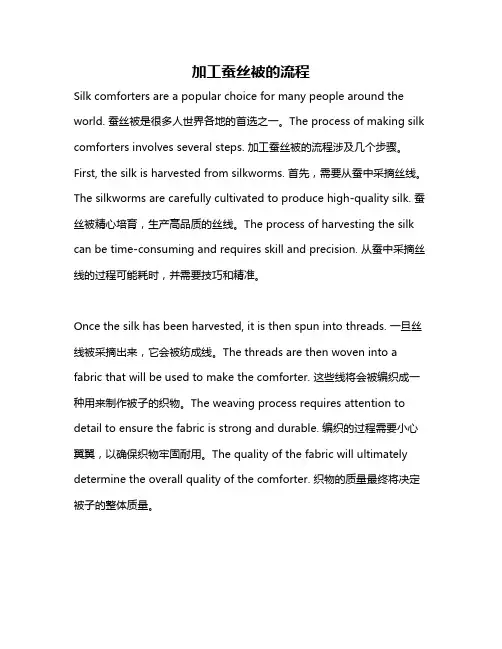 加工蚕丝被的流程

Silk comforters are a popular choice for many people around the world. 蚕丝被是很多人世界各地的首选之一。The process of making silk comforters involves several steps. 加工蚕丝被的流程涉及几个步骤。First, the silk is harvested from silkworms. 首先，需要从蚕中采摘丝线。The silkworms are carefully cultivated to produce high-quality silk. 蚕丝被精心培育，生产高品质的丝线。The process of harvesting the silk can be time-consuming and requires skill and precision. 从蚕中采摘丝线的过程可能耗时，并需要技巧和精准。

Once the silk has been harvested, it is then spun into threads. 一旦丝线被采摘出来，它会被纺成线。The threads are then woven into a fabric that will be used to make the comforter. 这些线将会被编织成一种用来制作被子的织物。The weaving process requires attention to detail to ensure the fabric is strong and durable. 编织的过程需要小心翼翼，以确保织物牢固耐用。The quality of the fabric will ultimately determine the overall quality of the comforter. 织物的质量最终将决定被子的整体质量。